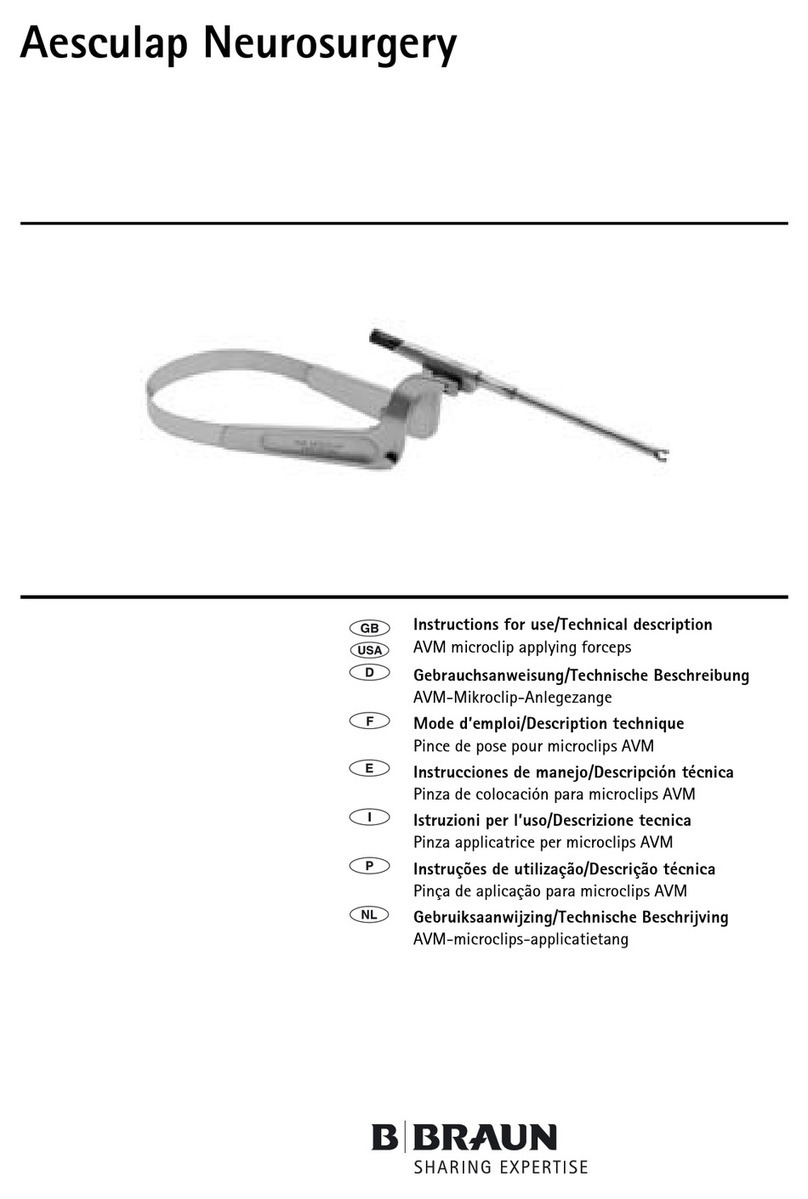 Aesculap Neurosurgery

GB
USA
Instructions for use/Technical description
AVM microclip applying forceps

D
Gebrauchsanweisung/Technische Beschreibung
AVM-Mikroclip-Anlegezange

F
Mode d'emploi/Description technique
Pince de pose pour microclips AVM

E
Instrucciones de manejo/Descripción técnica
Pinza de colocación para microclips AVM

I
Istruzioni per l'uso/Descrizione tecnica
Pinza applicatrice per microclips AVM

P
Instruções de utilização/Descrição técnica
Pinça de aplicação para microclips AVM

NL
Gebruiksaanwijzing/Technische Beschrijving
AVM-microclips-applicatietang

B|BRAUN
SHARING EXPERTISE